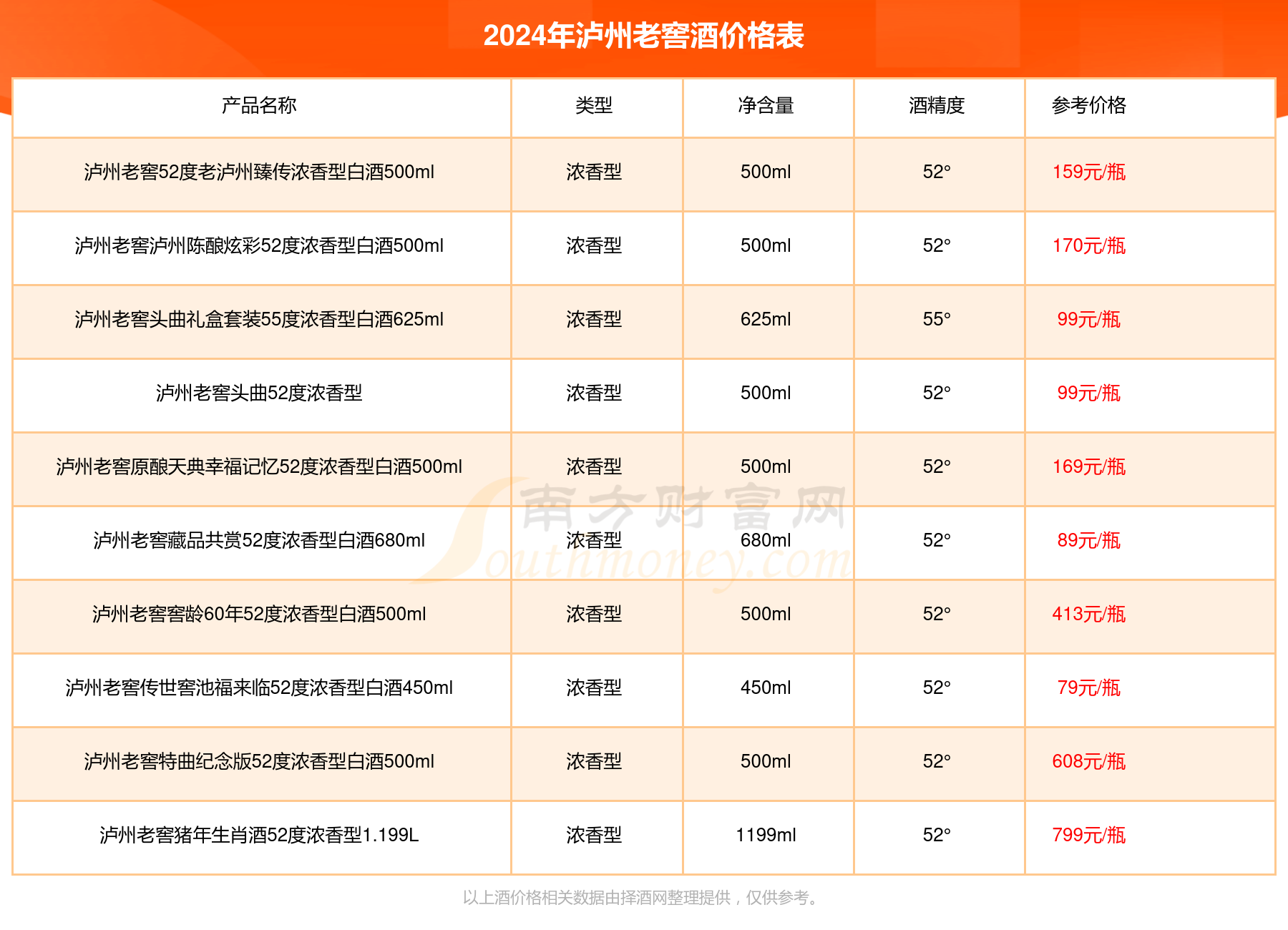 2024年泸州老窖酒价格表

| 产品名称 | 类型 | 净含量 | 酒精度 | 参考价格 |
|---|---|---|---|---|
| 泸州老窖52度老泸州臻传浓香型白酒500ml | 浓香型 | 500ml | 52° | 159元/瓶 |
| 泸州老窖泸州陈酿炫彩52度浓香型白酒500ml | 浓香型 | 500ml | 52° | 170元/瓶 |
| 泸州老窖头曲礼盒套装55度浓香型白酒625ml | 浓香型 | 625ml | 55° | 99元/瓶 |
| 泸州老窖头曲52度浓香型 | 浓香型 | 500ml | 52° | 99元/瓶 |
| 泸州老窖原酿天典幸福记忆52度浓香型白酒500ml | 浓香型 | 500ml | 52° | 169元/瓶 |
| 泸州老窖藏品共赏52度浓香型白酒680ml | 浓香型 | 680ml | 52° | 89元/瓶 |
| 泸州老窖窖龄60年52度浓香型白酒500ml | 浓香型 | 500ml | 52° | 413元/瓶 |
| 泸州老窖传世窖池福来临52度浓香型白酒450ml | 浓香型 | 450ml | 52° | 79元/瓶 |
| 泸州老窖特曲纪念版52度浓香型白酒500ml | 浓香型 | 500ml | 52° | 608元/瓶 |
| 泸州老窖猪年生肖酒52度浓香型1.199L | 浓香型 | 1199ml | 52° | 799元/瓶 |

南方财富网 Southmoney.com

以上酒价格相关数据由择酒网整理提供，仅供参考。